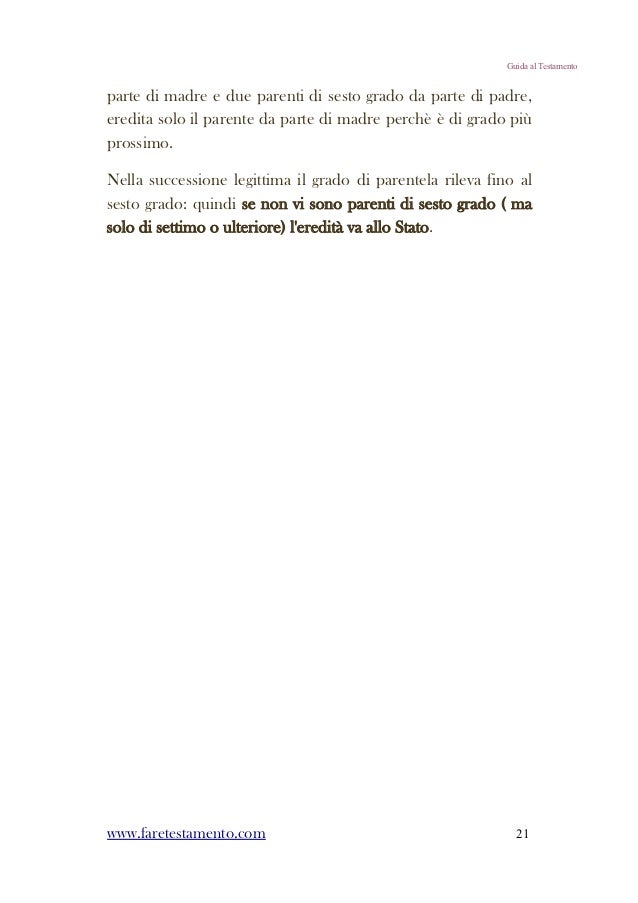 Guida al Testamento

parte di madre e due parenti di sesto grado da parte di padre, eredita solo il parente da parte di madre perchè è di grado più prossimo.

Nella successione legittima il grado di parentela rileva fino al sesto grado: quindi se non vi sono parenti di sesto grado ( ma solo di settimo o ulteriore) l'eredità va allo Stato.

www.faretestamento.com

21